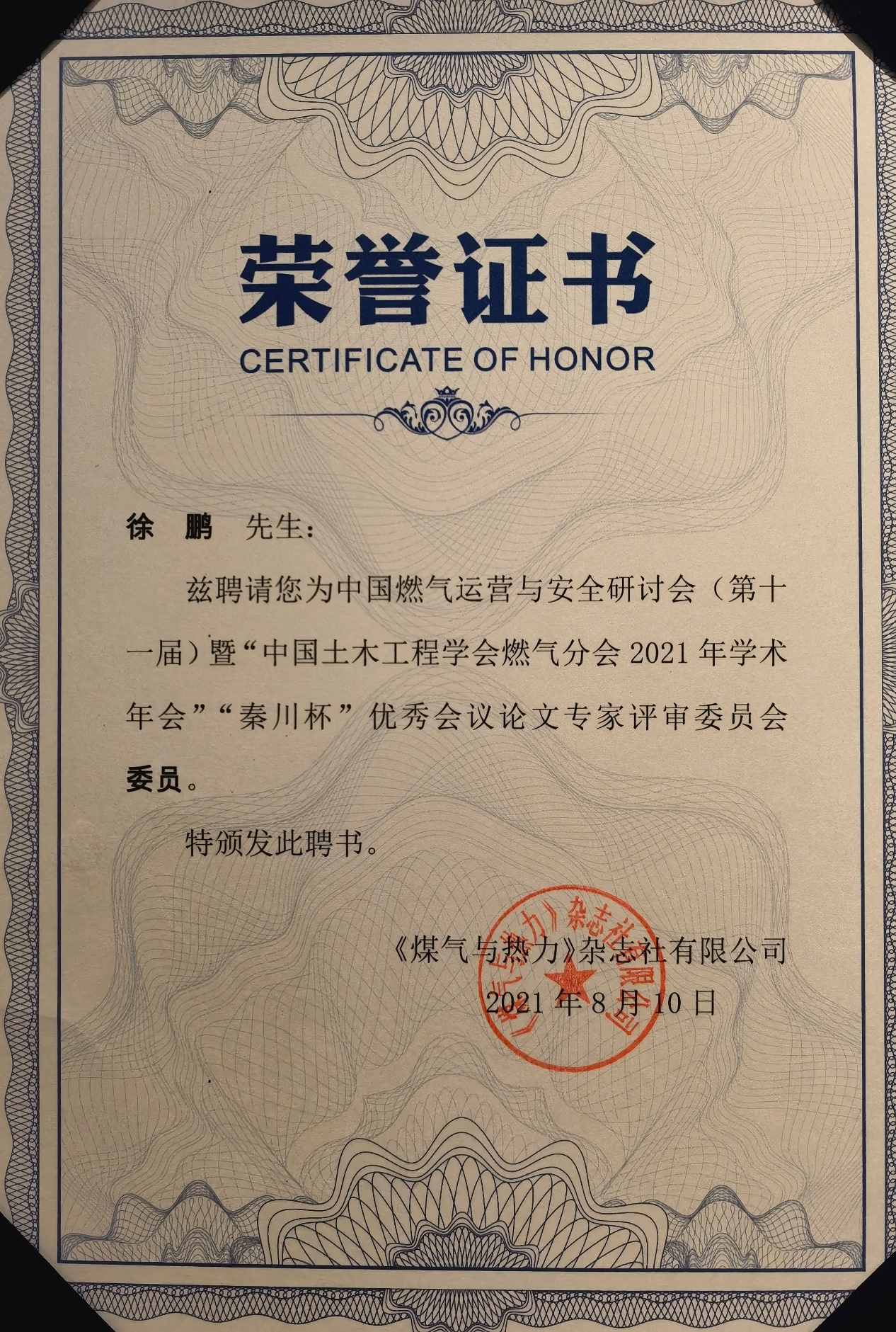 荣誉证书
CERTIFICATE OF HONOR

徐 鹏 先生：

兹聘请您为中国燃气运营与安全研讨会（第十一届）暨“中国土木工程学会燃气分会2021年学术年会”“秦川杯”优秀会议论文专家评审委员会委员。

特颁发此聘书。

《煤气与热力》杂志社有限公司
2021年8月10日

《煤气与热力》杂志社有限公司